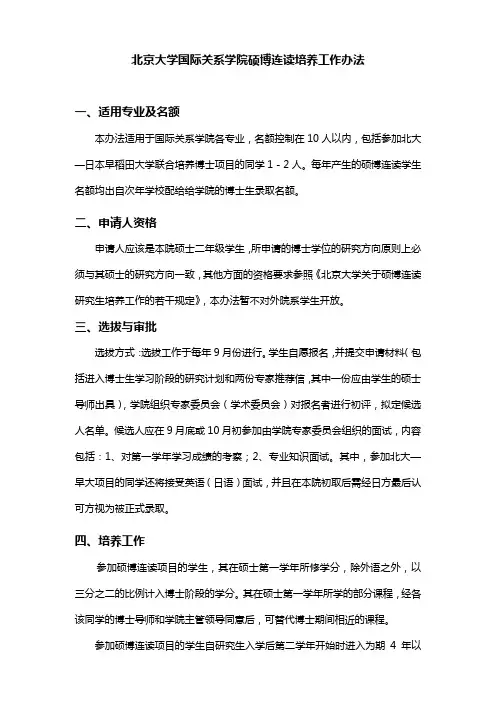 北京大学国际关系学院硕博连读培养工作办法

一、适用专业及名额

本办法适用于国际关系学院各专业，名额控制在 10 人以内，包括参加北大—日本早稻田大学联合培养博士项目的同学 1 - 2 人。每年产生的硕博连读学生名额均出自次年学校配给给学院的博士生录取名额。

二、申请人资格

申请人应该是本院硕士二年级学生，所申请的博士学位的研究方向原则上必须与其硕士的研究方向一致，其他方面的资格要求参照《北京大学关于硕博连读研究生培养工作的若干规定》，本办法暂不对外院系学生开放。

三、选拔与审批

选拔方式：选拔工作于每年 9 月份进行。学生自愿报名，并提交申请材料（包括进入博士生学习阶段的研究计划和两份专家推荐信，其中一份应由学生的硕士导师出具），学院组织专家委员会（学术委员会）对报名者进行初评，拟定候选人名单。候选人应在 9 月底或 10 月初参加由学院专家委员会组织的面试，内容包括：1、对第一学年学习成绩的考察；2、专业知识面试。其中，参加北大—早大项目的同学还将接受英语（日语）面试，并且在本院初取后需经日方最后认可方视为被正式录取。

四、培养工作

参加硕博连读项目的学生，其在硕士第一学年所修学分，除外语之外，以三分之二的比例计入博士阶段的学分。其在硕士第一学年所学的部分课程，经各该同学的博士导师和学院主管领导同意后，可替代博士期间相近的课程。

参加硕博连读项目的学生自研究生入学后第二学年开始时进入为期 4 年以